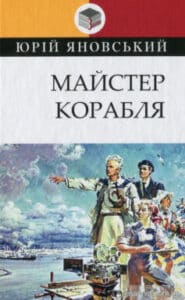 ЮРІЙ ЯНОВСЬКИЙ

МАЙСТЕР КОРАБЛЯ